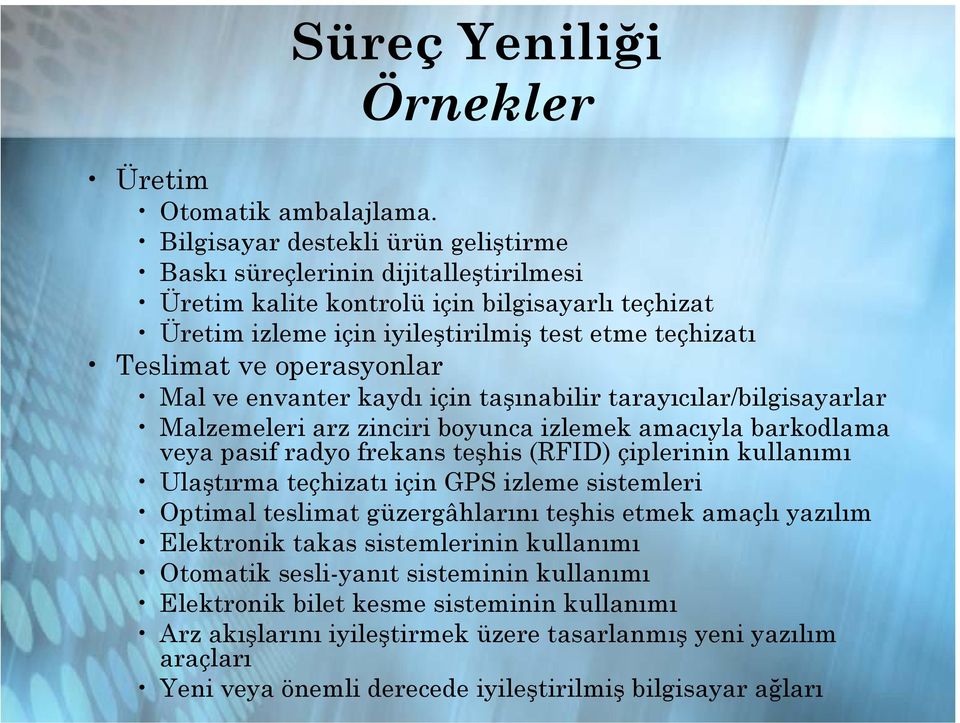 Süreç Yeniliği
Örnekler

• Üretim
  • Otomatik ambalajlama.
  • Bilgisayar destekli ürün geliştirme
  • Baskı süreçlerinin dijitalleştirilmesi
  • Üretim kalite kontrolü için bilgisayarlı teçhizat
  • Üretim izleme için iyileştirilmiş test etme teçhizatı
• Teslimat ve operasyonlar
  • Mal ve envanter kaydı için taşınabilir tarayıcılar/bilgisayarlar
  • Malzemeleri arz zinciri boyunca izlemek amacıyla barkodlama veya pasif radyo frekans teşhis (RFID) çiplerinin kullanımı
  • Ulaştırma teçhizatı için GPS izleme sistemleri
  • Optimal teslimat güzergâhlarını teşhis etmek amaçlı yazılım
  • Elektronik takas sistemlerinin kullanımı
  • Otomatik sesli-yanıt sisteminin kullanımı
  • Elektronik bilet kesme sisteminin kullanımı
  • Arz akışlarını iyileştirmek üzere tasarlanmış yeni yazılım araçları
  • Yeni veya önemli derecede iyileştirilmiş bilgisayar ağları